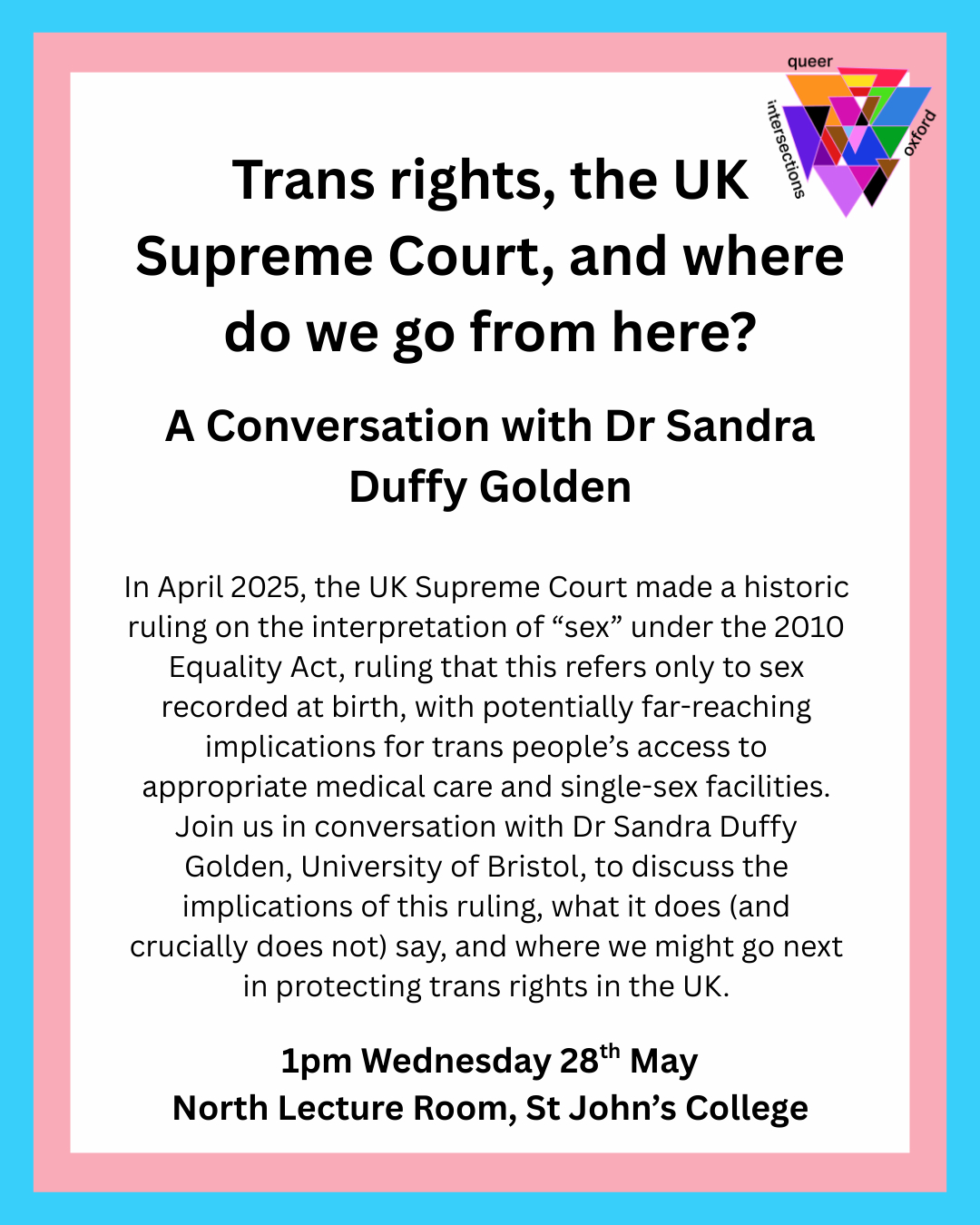 queer
intersections
oxford

Trans rights, the UK Supreme Court, and where do we go from here?

A Conversation with Dr Sandra Duffy Golden

In April 2025, the UK Supreme Court made a historic ruling on the interpretation of "sex" under the 2010 Equality Act, ruling that this refers only to sex recorded at birth, with potentially far-reaching implications for trans people's access to appropriate medical care and single-sex facilities. Join us in conversation with Dr Sandra Duffy Golden, University of Bristol, to discuss the implications of this ruling, what it does (and crucially does not) say, and where we might go next in protecting trans rights in the UK.

1pm Wednesday 28th May
North Lecture Room, St John's College